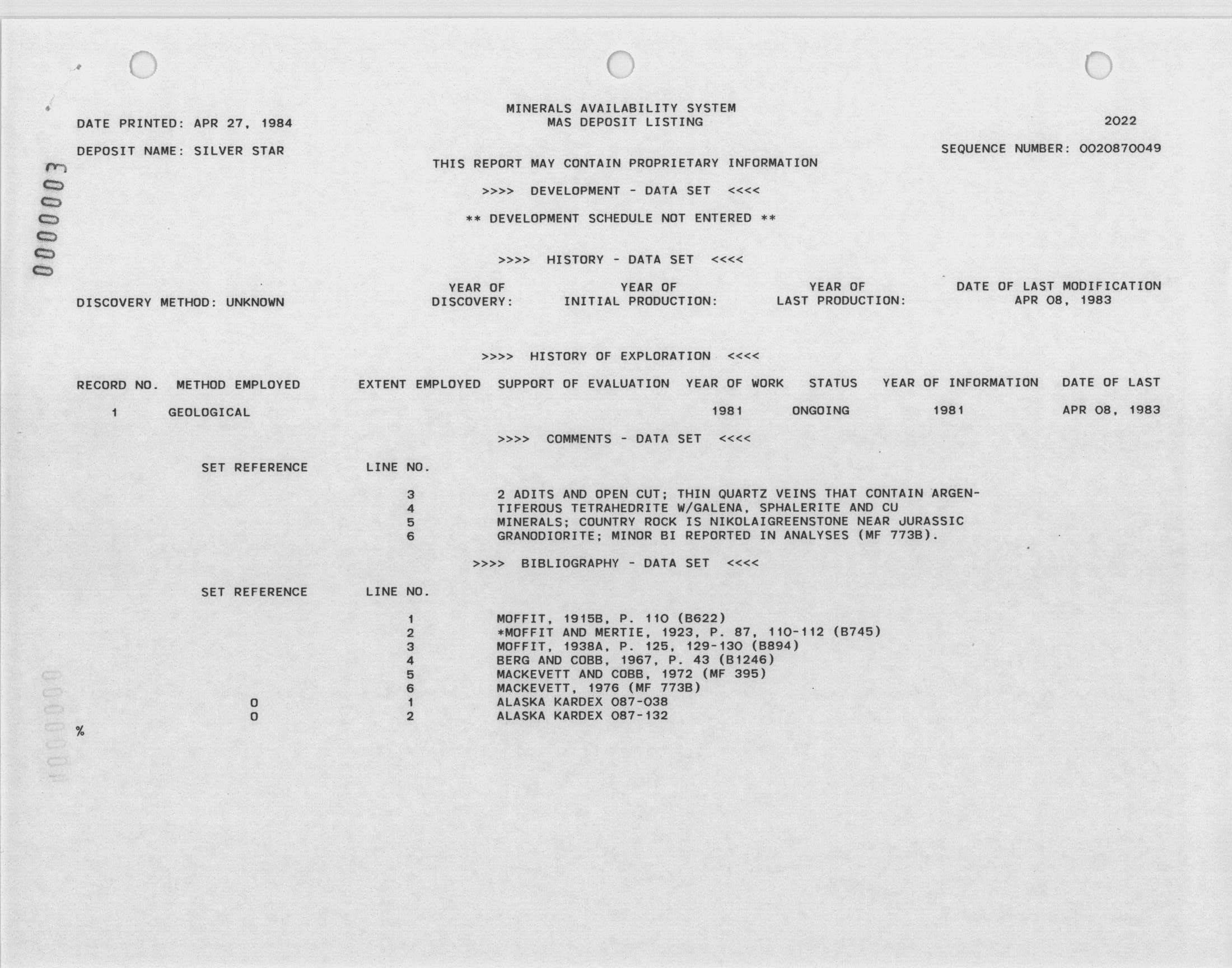 0000003

MINERALS AVAILABILITY SYSTEM
MAS DEPOSIT LISTING

DATE PRINTED: APR 27, 1984

2022

DEPOSIT NAME: SILVER STAR

SEQUENCE NUMBER: 0020870049

THIS REPORT MAY CONTAIN PROPRIETARY INFORMATION

>>>> DEVELOPMENT - DATA SET <<<<

** DEVELOPMENT SCHEDULE NOT ENTERED **

>>>> HISTORY - DATA SET <<<<

DISCOVERY METHOD: UNKNOWN

YEAR OF DISCOVERY:

YEAR OF INITIAL PRODUCTION:

YEAR OF LAST PRODUCTION:

DATE OF LAST MODIFICATION APR 08, 1983

>>>> HISTORY OF EXPLORATION <<<<

| RECORD NO. | METHOD EMPLOYED | EXTENT EMPLOYED | SUPPORT OF EVALUATION | YEAR OF WORK | STATUS | YEAR OF INFORMATION | DATE OF LAST |
|---|---|---|---|---|---|---|---|
| 1 | GEOLOGICAL | | | 1981 | ONGOING | 1981 | APR 08, 1983 |

>>>> COMMENTS - DATA SET <<<<

| SET REFERENCE | LINE NO. | |
|---|---|---|
| | 3 | 2 ADITS AND OPEN CUT; THIN QUARTZ VEINS THAT CONTAIN ARGEN- |
| | 4 | TIFEROUS TETRAHEDRITE W/GALENA, SPHALERITE AND CU |
| | 5 | MINERALS; COUNTRY ROCK IS NIKOLAIGREENSTONE NEAR JURASSIC |
| | 6 | GRANODIORITE; MINOR BI REPORTED IN ANALYSES (MF 773B). |

>>>> BIBLIOGRAPHY - DATA SET <<<<

| SET REFERENCE | LINE NO. | |
|---|---|---|
| | 1 | MOFFIT, 1915B, P. 110 (B622) |
| | 2 | *MOFFIT AND MERTIE, 1923, P. 87, 110-112 (B745) |
| | 3 | MOFFIT, 1938A, P. 125, 129-130 (B894) |
| | 4 | BERG AND COBB, 1967, P. 43 (B1246) |
| | 5 | MACKEVETT AND COBB, 1972 (MF 395) |
| | 6 | MACKEVETT, 1976 (MF 773B) |
| 0 | 1 | ALASKA KARDEX 087-038 |
| 0 | 2 | ALASKA KARDEX 087-132 |

%